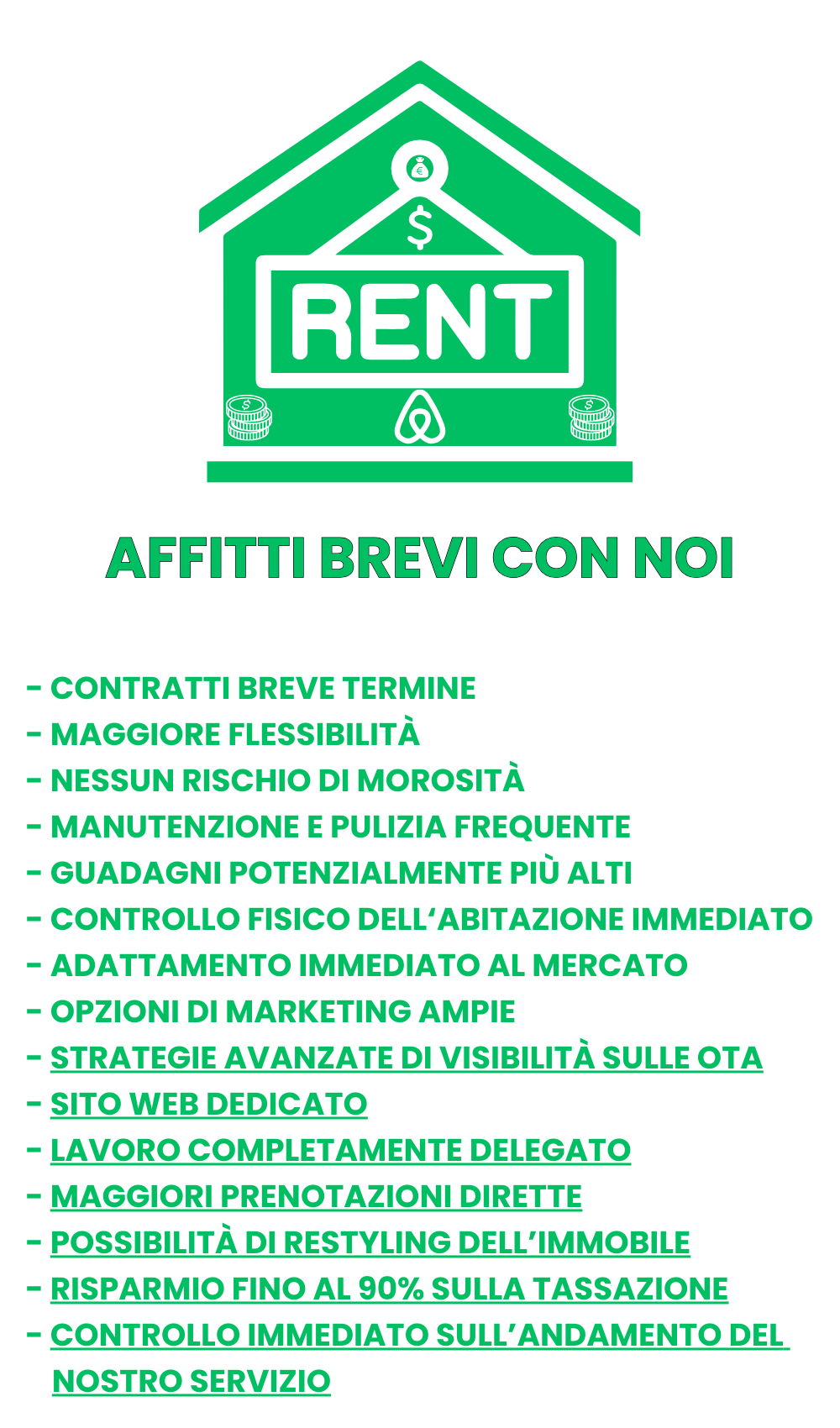 $
RENT

AFFITTI BREVI CON NOI

- CONTRATTI BREVE TERMINE
- MAGGIORE FLESSIBILITÀ
- NESSUN RISCHIO DI MOROSITÀ
- MANUTENZIONE E PULIZIA FREQUENTE
- GUADAGNI POTENZIALMENTE PIÙ ALTI
- CONTROLLO FISICO DELL'ABITAZIONE IMMEDIATO
- ADATTAMENTO IMMEDIATO AL MERCATO
- OPZIONI DI MARKETING AMPIE
- STRATEGIE AVANZATE DI VISIBILITÀ SULLE OTA
- SITO WEB DEDICATO
- LAVORO COMPLETAMENTE DELEGATO
- MAGGIORI PRENOTAZIONI DIRETTE
- POSSIBILITÀ DI RESTYLING DELL'IMMOBILE
- RISPARMIO FINO AL 90% SULLA TASSAZIONE
- CONTROLLO IMMEDIATO SULL'ANDAMENTO DEL NOSTRO SERVIZIO